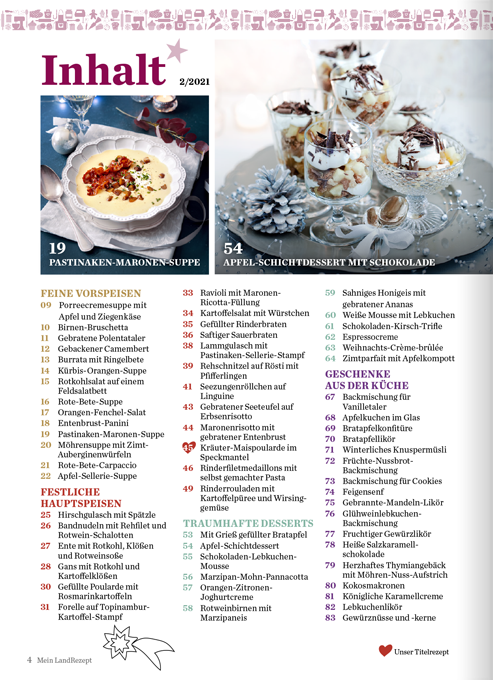 Inhalt 2/2021

19 PASTINAKEN-MARONEN-SUPPE

54 APFEL-SCHICHTDESSERT MIT SCHOKOLADE

FEINE VORSPEISEN
09 Porreecremesuppe mit Apfel und Ziegenkäse
10 Birnen-Bruschetta
11 Gebratene Polentataler
12 Gebackener Camembert
13 Burrata mit Ringelbete
14 Kürbis-Orangen-Suppe
15 Rotkohlsalat auf einem Feldsalatbett
16 Rote-Bete-Suppe
17 Orangen-Fenchel-Salat
18 Entenbrust-Panini
19 Pastinaken-Maronen-Suppe
20 Möhrensuppe mit Zimt-Auberginenwürfeln
21 Rote-Bete-Carpaccio
22 Apfel-Sellerie-Suppe

FESTLICHE HAUPTSPEISEN
25 Hirschgulasch mit Spätzle
26 Bandnudeln mit Rehfilet und Rotwein-Schalotten
27 Ente mit Rotkohl, Klößen und Rotweinsoße
28 Gans mit Rotkohl und Kartoffelklößen
30 Gefüllte Poularde mit Rosmarinkartoffeln
31 Forelle auf Topinambur-Kartoffel-Stampf
33 Ravioli mit Maronen-Ricotta-Füllung
34 Kartoffelsalat mit Würstchen
35 Gefüllter Rinderbraten
36 Saftiger Sauerbraten
38 Lammgulasch mit Pastinaken-Sellerie-Stampf
39 Rehschnitzel auf Rösti mit Pfifferlingen
41 Seezungenröllchen auf Linguine
43 Gebratener Seeteufel auf Erbsenrisotto
44 Maronenrisotto mit gebratener Entenbrust
45 Kräuter-Maispoularde im Speckmantel
46 Rinderfiletmedaillons mit selbst gemachter Pasta
49 Rinderrouladen mit Kartoffelpüree und Wirsinggemüse

TRAUMHAFTE DESSERTS
53 Mit Grieß gefüllter Bratapfel
54 Apfel-Schichtdessert
55 Schokoladen-Lebkuchen-Mousse
56 Marzipan-Mohn-Pannacotta
57 Orangen-Zitronen-Joghurtcreme
58 Rotweinbirnen mit Marzipaneis
59 Sahniges Honigeis mit gebratener Ananas
60 Weiße Mousse mit Lebkuchen
61 Schokoladen-Kirsch-Trifle
62 Espressocreme
63 Weihnachts-Crème-brûlée
64 Zimtparfait mit Apfelkompott

GESCHENKE AUS DER KÜCHE
67 Backmischung für Vanilletaler
68 Apfelkuchen im Glas
69 Bratapfelkonfitüre
70 Bratapfellikör
71 Winterliches Knuspermüsli
72 Früchte-Nussbrot-Backmischung
73 Backmischung für Cookies
74 Feigensenf
75 Gebrannte-Mandeln-Likör
76 Glühweinlebkuchen-Backmischung
77 Fruchtiger Gewürzlikör
78 Heiße Salzkaramell-schokolade
79 Herzhaftes Thymiangebäck mit Möhren-Nuss-Aufstrich
80 Kokosmakronen
81 Königliche Karamellcreme
82 Lebkuchenlikör
83 Gewürznüsse und -kerne

4 Mein LandRezept

Unser Titelrezept